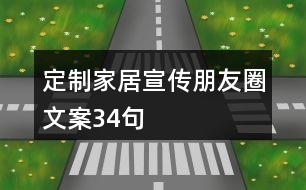 定制家居宣传朋友圈文案34句